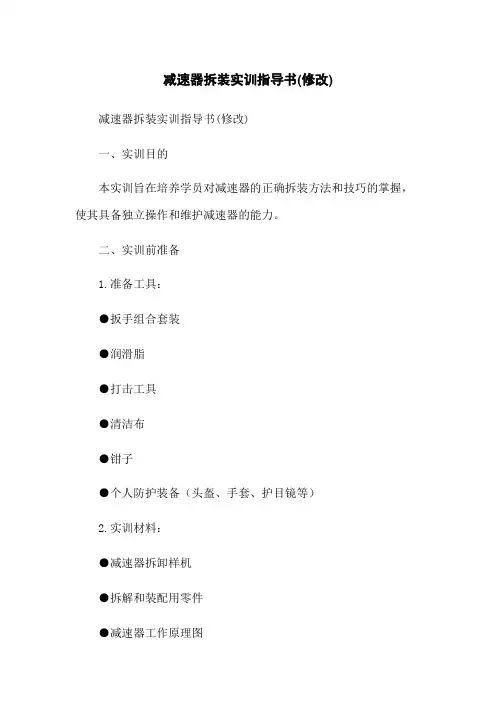 减速器拆装实训指导书(修改)

减速器拆装实训指导书(修改)

一、实训目的

本实训旨在培养学员对减速器的正确拆装方法和技巧的掌握，使其具备独立操作和维护减速器的能力。

二、实训前准备

1.准备工具：

●扳手组合套装

●润滑脂

●打击工具

●清洁布

●钳子

●个人防护装备（头盔、手套、护目镜等）

2.实训材料：

●减速器拆卸样机

●拆解和装配用零件

●减速器工作原理图